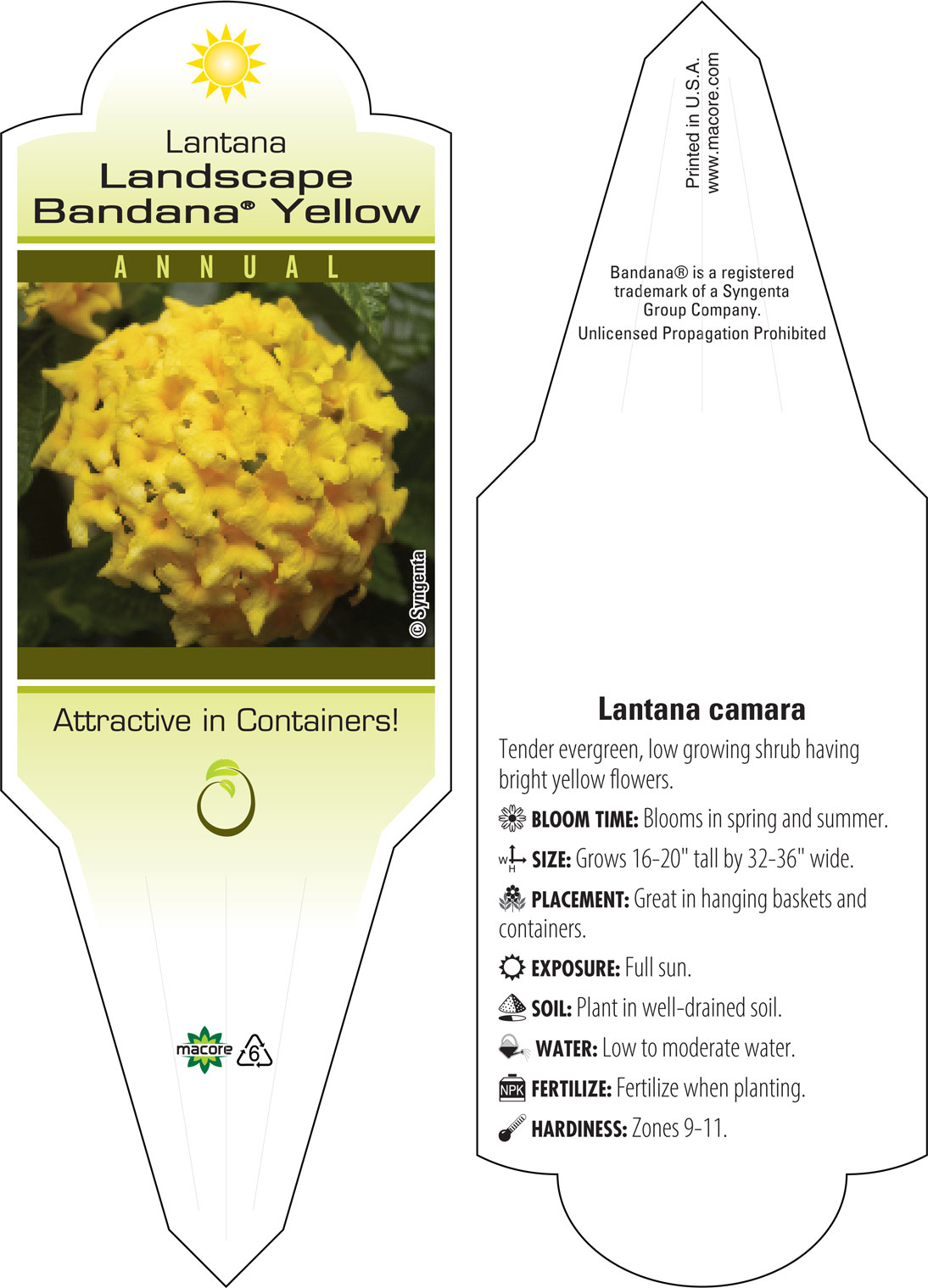 Lantana
Landscape
Bandana® Yellow

ANNUAL

© Syngenta

Attractive in Containers!

macore 6

Printed in U.S.A.
www.macore.com

Bandana® is a registered trademark of a Syngenta Group Company.
Unlicensed Propagation Prohibited

Lantana camara

Tender evergreen, low growing shrub having bright yellow flowers.

BLOOM TIME: Blooms in spring and summer.

W H SIZE: Grows 16-20" tall by 32-36" wide.

PLACEMENT: Great in hanging baskets and containers.

EXPOSURE: Full sun.

SOIL: Plant in well-drained soil.

WATER: Low to moderate water.

NPK FERTILIZE: Fertilize when planting.

HARDINESS: Zones 9-11.